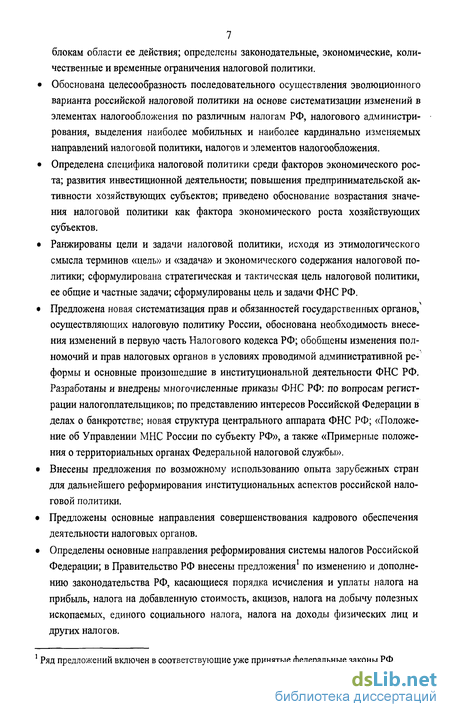 7

блокам области ее действия; определены законодательные, экономические, количественные и временные ограничения налоговой политики.

• Обоснована целесообразность последовательного осуществления эволюционного варианта российской налоговой политики на основе систематизации изменений в элементах налогообложения по различным налогам РФ, налогового администрирования, выделения наиболее мобильных и наиболее кардинально изменяемых направлений налоговой политики, налогов и элементов налогообложения.

• Определена специфика налоговой политики среди факторов экономического роста; развития инвестиционной деятельности; повышения предпринимательской активности хозяйствующих субъектов; приведено обоснование возрастания значения налоговой политики как фактора экономического роста хозяйствующих субъектов.

• Ранжированы цели и задачи налоговой политики, исходя из этимологического смысла терминов «цель» и «задача» и экономического содержания налоговой политики; сформулирована стратегическая и тактическая цель налоговой политики, ее общие и частные задачи; сформулированы цель и задачи ФНС РФ.

• Предложена новая систематизация прав и обязанностей государственных органов, осуществляющих налоговую политику России, обоснована необходимость внесения изменений в первую часть Налогового кодекса РФ; обобщены изменения полномочий и прав налоговых органов в условиях проводимой административной реформы и основные произошедшие в институциональной деятельности ФНС РФ. Разработаны и внедрены многочисленные приказы ФНС РФ: по вопросам регистрации налогоплательщиков; по представлению интересов Российской Федерации в делах о банкротстве; новая структура центрального аппарата ФНС РФ; «Положение об Управлении МНС России по субъекту РФ», а также «Примерные положения о территориальных органах Федеральной налоговой службы».

• Внесены предложения по возможному использованию опыта зарубежных стран для дальнейшего реформирования институциональных аспектов российской налоговой политики.

• Предложены основные направления совершенствования кадрового обеспечения деятельности налоговых органов.

• Определены основные направления реформирования системы налогов Российской Федерации; в Правительство РФ внесены предложения$^1$ по изменению и дополнению законодательства РФ, касающиеся порядка исчисления и уплаты налога на прибыль, налога на добавленную стоимость, акцизов, налога на добычу полезных ископаемых, единого социального налога, налога на доходы физических лиц и других налогов.

$^1$ Ряд предложений включен в соответствующие уже принятые федеральные законы РФ

dsLib.net
библиотека диссертаций